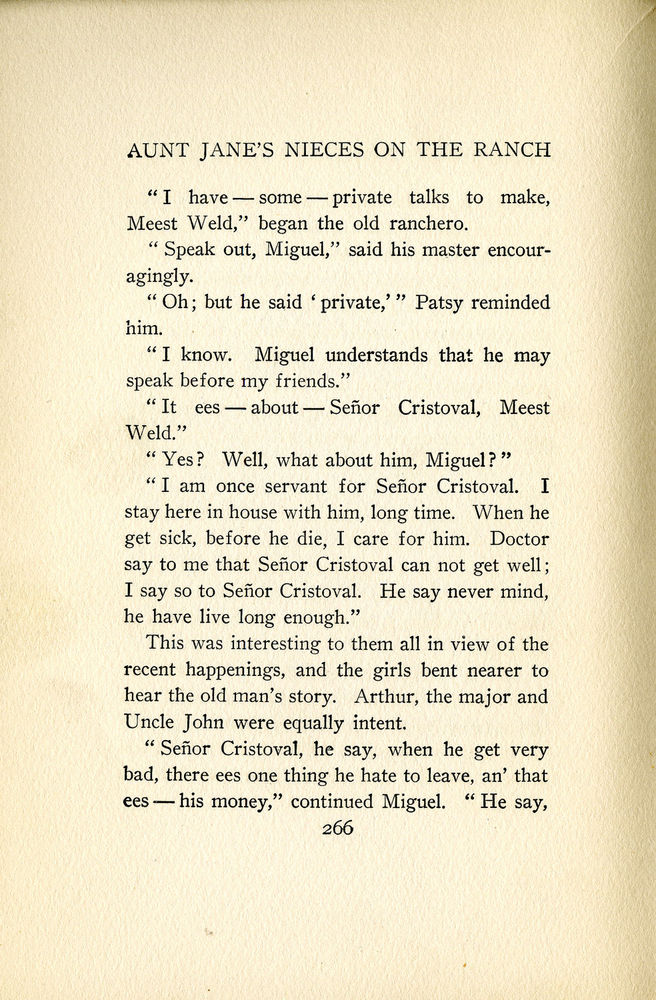 AUNT JANE'S NIECES ON THE RANCH

"I have — some — private talks to make, Meest Weld," began the old ranchero.

"Speak out, Miguel," said his master encouragingly.

"Oh; but he said 'private,'" Patsy reminded him.

"I know. Miguel understands that he may speak before my friends."

"It ees — about — Señor Cristoval, Meest Weld."

"Yes? Well, what about him, Miguel?"

"I am once servant for Señor Cristoval. I stay here in house with him, long time. When he get sick, before he die, I care for him. Doctor say to me that Señor Cristoval can not get well; I say so to Señor Cristoval. He say never mind, he have live long enough."

This was interesting to them all in view of the recent happenings, and the girls bent nearer to hear the old man's story. Arthur, the major and Uncle John were equally intent.

"Señor Cristoval, he say, when he get very bad, there ees one thing he hate to leave, an' that ees — his money," continued Miguel. "He say,

266